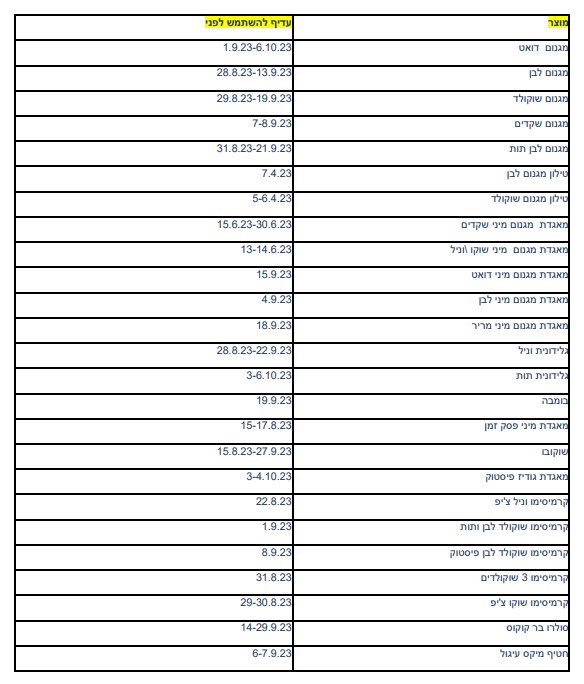 | מוצר | עדיף להשתמש לפני |
|---|---|
| מגנום דואט | 1.9.23-6.10.23 |
| מגנום לבן | 28.8.23-13.9.23 |
| מגנום שוקולד | 29.8.23-19.9.23 |
| מגנום שקדים | 7-8.9.23 |
| מגנום לבן תות | 31.8.23-21.9.23 |
| טילון מגנום לבן | 7.4.23 |
| טילון מגנום שוקולד | 5-6.4.23 |
| מאגדת מגנום מיני שקדים | 15.6.23-30.6.23 |
| מאגדת מגנום מיני שוקו \וניל | 13-14.6.23 |
| מאגדת מגנום מיני דואט | 15.9.23 |
| מאגדת מגנום מיני לבן | 4.9.23 |
| מאגדת מגנום מיני מריר | 18.9.23 |
| גלידונית וניל | 28.8.23-22.9.23 |
| גלידונית תות | 3-6.10.23 |
| בומבה | 19.9.23 |
| מאגדת מיני פסק זמן | 15-17.8.23 |
| שוקובו | 15.8.23-27.9.23 |
| מאגדת גודיז פיסטוק | 3-4.10.23 |
| קרמיסימו וניל צ'יפ | 22.8.23 |
| קרמיסימו שוקולד לבן ותות | 1.9.23 |
| קרמיסימו שוקולד לבן פיסטוק | 8.9.23 |
| קרמיסימו 3 שוקולדים | 31.8.23 |
| קרמיסימו שוקו צ'יפ | 29-30.8.23 |
| סולרו בר קוקוס | 14-29.9.23 |
| חטיף מיקס עיגול | 6-7.9.23 |